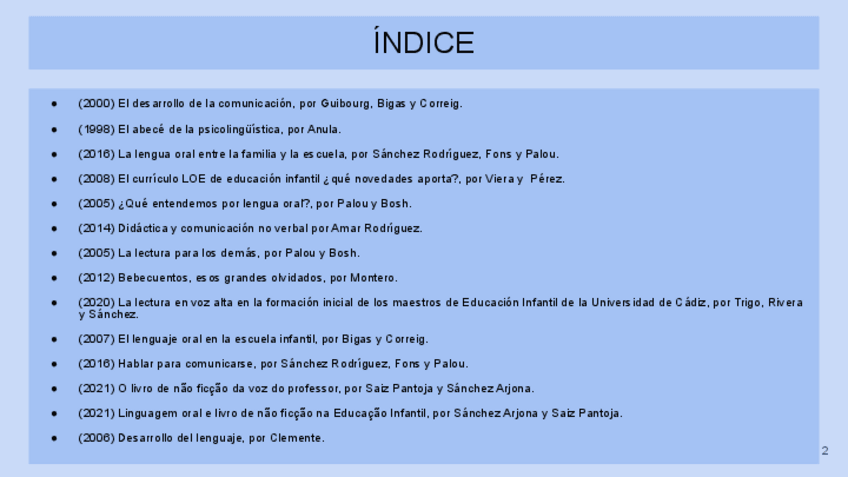 ÍNDICE

● (2000) El desarrollo de la comunicación, por Guibourg, Bigas y Correig.
● (1998) El abecé de la psicolingüística, por Anula.
● (2016) La lengua oral entre la familia y la escuela, por Sánchez Rodríguez, Fons y Palou.
● (2008) El currículo LOE de educación infantil ¿qué novedades aporta?, por Viera y Pérez.
● (2005) ¿Qué entendemos por lengua oral?, por Palou y Bosh.
● (2014) Didáctica y comunicación no verbal por Amar Rodríguez.
● (2005) La lectura para los demás, por Palou y Bosh.
● (2012) Bebecuentos, esos grandes olvidados, por Montero.
● (2020) La lectura en voz alta en la formación inicial de los maestros de Educación Infantil de la Universidad de Cádiz, por Trigo, Rivera y Sánchez.
● (2007) El lenguaje oral en la escuela infantil, por Bigas y Correig.
● (2016) Hablar para comunicarse, por Sánchez Rodríguez, Fons y Palou.
● (2021) O livro de não ficção da voz do professor, por Saiz Pantoja y Sánchez Arjona.
● (2021) Linguagem oral e livro de não ficção na Educação Infantil, por Sánchez Arjona y Saiz Pantoja.
● (2006) Desarrollo del lenguaje, por Clemente.

2